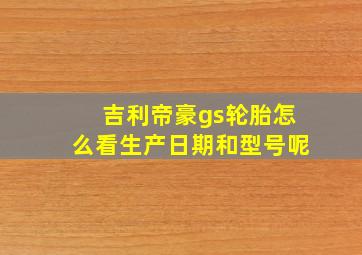 吉利帝豪gs轮胎怎么看生产日期和型号呢